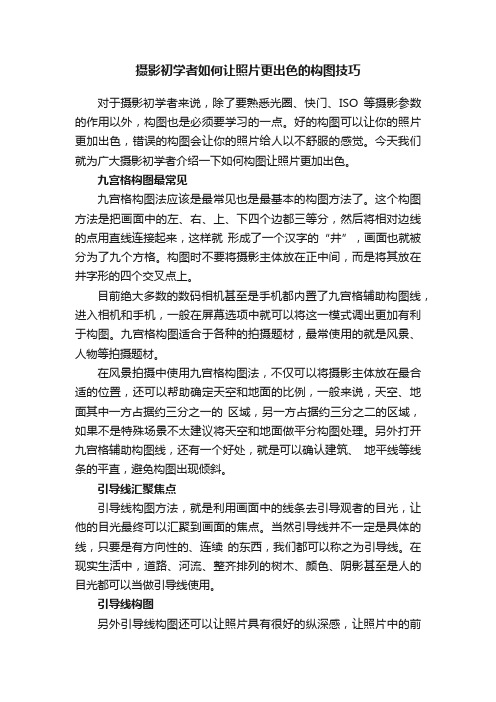 摄影初学者如何让照片更出色的构图技巧

对于摄影初学者来说，除了要熟悉光圈、快门、ISO 等摄影参数的作用以外，构图也是必须要学习的一点。好的构图可以让你的照片更加出色，错误的构图会让你的照片给人以不舒服的感觉。今天我们就为广大摄影初学者介绍一下如何构图让照片更加出色。

九宫格构图最常见

九宫格构图法应该是最常见也是最基本的构图方法了。这个构图方法是把画面中的左、右、上、下四个边都三等分，然后将相对边线的点用直线连接起来，这样就 形成了一个汉字的“井”，画面也就被分为了九个方格。构图时不要将摄影主体放在正中间，而是将其放在井字形的四个交叉点上。

目前绝大多数的数码相机甚至是手机都内置了九宫格辅助构图线，进入相机和手机，一般在屏幕选项中就可以将这一模式调出更加有利于构图。九宫格构图适合于各种的拍摄题材，最常使用的就是风景、人物等拍摄题材。

在风景拍摄中使用九宫格构图法，不仅可以将摄影主体放在最合适的位置，还可以帮助确定天空和地面的比例，一般来说，天空、地面其中一方占据约三分之一的 区域，另一方占据约三分之二的区域，如果不是特殊场景不太建议将天空和地面做平分构图处理。另外打开九宫格辅助构图线，还有一个好处，就是可以确认建筑、 地平线等线条的平直，避免构图出现倾斜。

引导线汇聚焦点

引导线构图方法，就是利用画面中的线条去引导观者的目光，让他的目光最终可以汇聚到画面的焦点。当然引导线并不一定是具体的线，只要是有方向性的、连续 的东西，我们都可以称之为引导线。在现实生活中，道路、河流、整齐排列的树木、颜色、阴影甚至是人的目光都可以当做引导线使用。

引导线构图

另外引导线构图还可以让照片具有很好的纵深感，让照片中的前